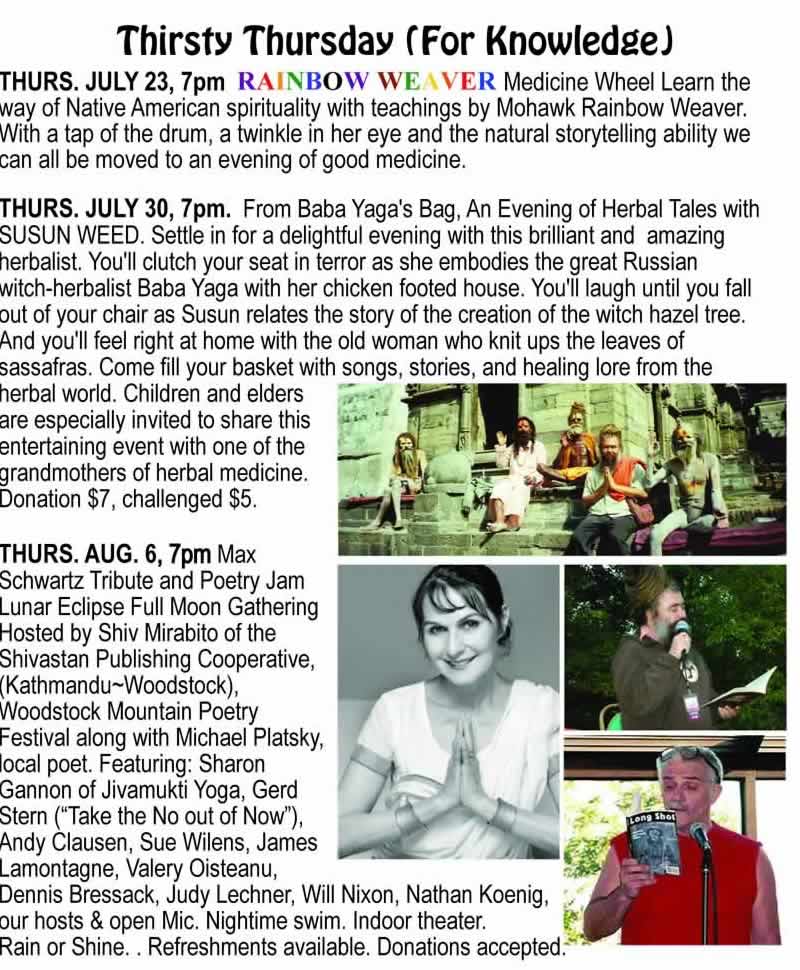 Thirsty Thursday (For Knowledge)

THURS. JULY 23, 7pm RAINBOW WEAVER Medicine Wheel Learn the way of Native American spirituality with teachings by Mohawk Rainbow Weaver. With a tap of the drum, a twinkle in her eye and the natural storytelling ability we can all be moved to an evening of good medicine.

THURS. JULY 30, 7pm. From Baba Yaga's Bag, An Evening of Herbal Tales with SUSUN WEED. Settle in for a delightful evening with this brilliant and amazing herbalist. You'll clutch your seat in terror as she embodies the great Russian witch-herbalist Baba Yaga with her chicken footed house. You'll laugh until you fall out of your chair as Susun relates the story of the creation of the witch hazel tree. And you'll feel right at home with the old woman who knit ups the leaves of sassafras. Come fill your basket with songs, stories, and healing lore from the herbal world. Children and elders are especially invited to share this entertaining event with one of the grandmothers of herbal medicine. Donation $7, challenged $5.

THURS. AUG. 6, 7pm Max Schwartz Tribute and Poetry Jam Lunar Eclipse Full Moon Gathering Hosted by Shiv Mirabito of the Shivastan Publishing Cooperative, (Kathmandu~Woodstock), Woodstock Mountain Poetry Festival along with Michael Platsky, local poet. Featuring: Sharon Gannon of Jivamukti Yoga, Gerd Stern ("Take the No out of Now"), Andy Clausen, Sue Wilens, James Lamontagne, Valery Oisteanu, Dennis Bressack, Judy Lechner, Will Nixon, Nathan Koenig, our hosts & open Mic. Nightime swim. Indoor theater. Rain or Shine. . Refreshments available. Donations accepted.

Long Shot